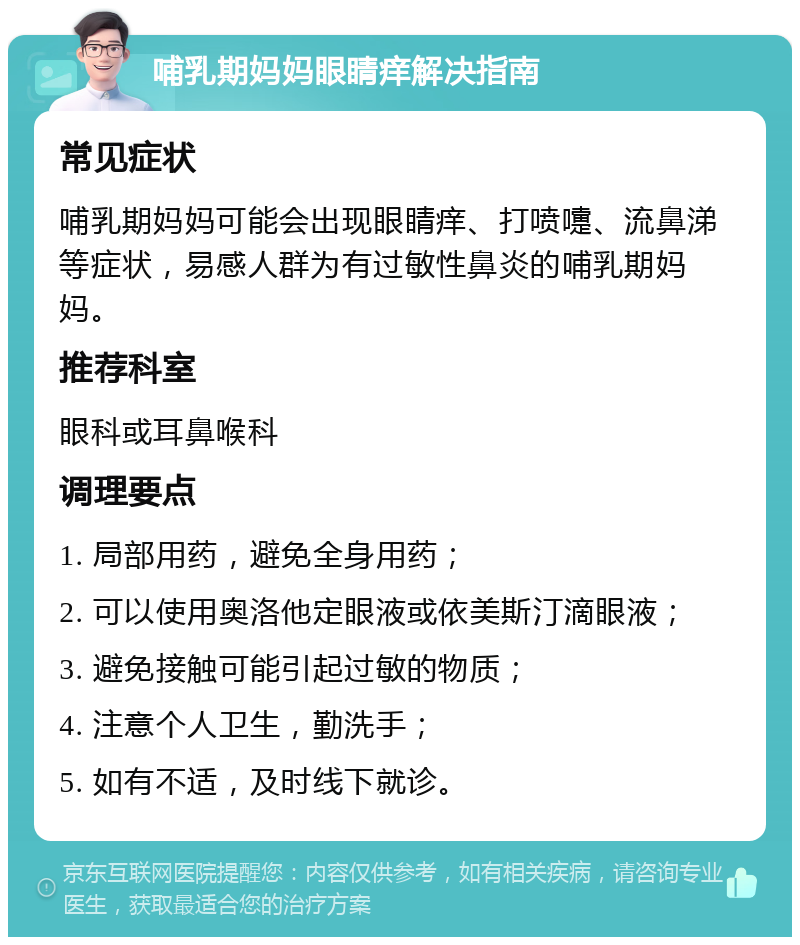 哺乳期妈妈眼睛痒解决指南

常见症状

哺乳期妈妈可能会出现眼睛痒、打喷嚏、流鼻涕等症状，易感人群为有过敏性鼻炎的哺乳期妈妈。

推荐科室

眼科或耳鼻喉科

调理要点

1. 局部用药，避免全身用药；

2. 可以使用奥洛他定眼液或依美斯汀滴眼液；

3. 避免接触可能引起过敏的物质；

4. 注意个人卫生，勤洗手；

5. 如有不适，及时线下就诊。

京东互联网医院提醒您：内容仅供参考，如有相关疾病，请咨询专业医生，获取最适合您的治疗方案